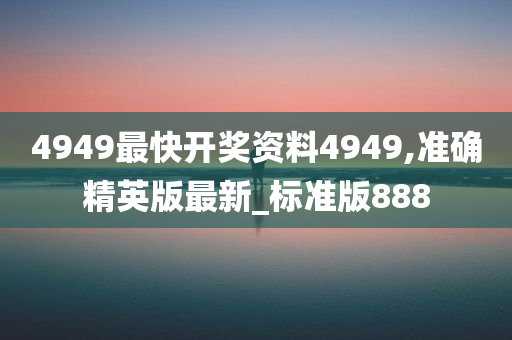 4949最快开奖资料4949,准确精英版最新_标准版888